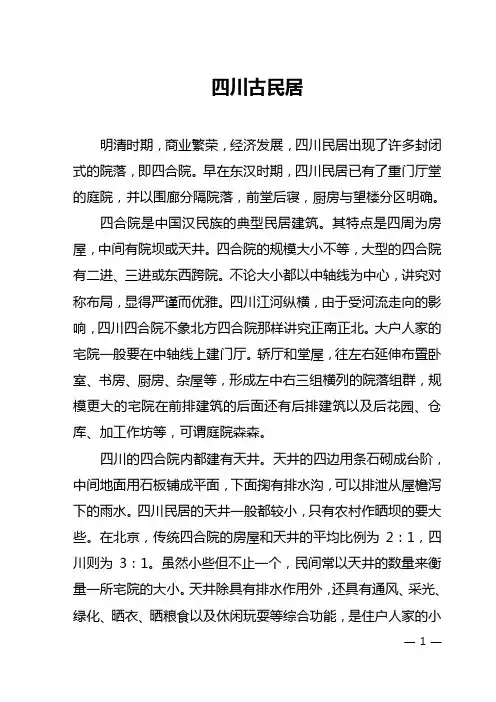 四川古民居

明清时期，商业繁荣，经济发展，四川民居出现了许多封闭式的院落，即四合院。早在东汉时期，四川民居已有了重门厅堂的庭院，并以围廊分隔院落，前堂后寝，厨房与望楼分区明确。

四合院是中国汉民族的典型民居建筑。其特点是四周为房屋，中间有院坝或天井。四合院的规模大小不等，大型的四合院有二进、三进或东西跨院。不论大小都以中轴线为中心，讲究对称布局，显得严谨而优雅。四川江河纵横，由于受河流走向的影响，四川四合院不象北方四合院那样讲究正南正北。大户人家的宅院一般要在中轴线上建门厅。轿厅和堂屋，往左右延伸布置卧室、书房、厨房、杂屋等，形成左中右三组横列的院落组群，规模更大的宅院在前排建筑的后面还有后排建筑以及后花园、仓库、加工作坊等，可谓庭院森森。

四川的四合院内都建有天井。天井的四边用条石砌成台阶，中间地面用石板铺成平面，下面掏有排水沟，可以排泄从屋檐泻下的雨水。四川民居的天井一般都较小，只有农村作晒坝的要大些。在北京，传统四合院的房屋和天井的平均比例为 2：1，四川则为 3：1。虽然小些但不止一个，民间常以天井的数量来衡量一所宅院的大小。天井除具有排水作用外，还具有通风、采光、绿化、晒衣、晒粮食以及休闲玩耍等综合功能，是住户人家的小

— 1 —